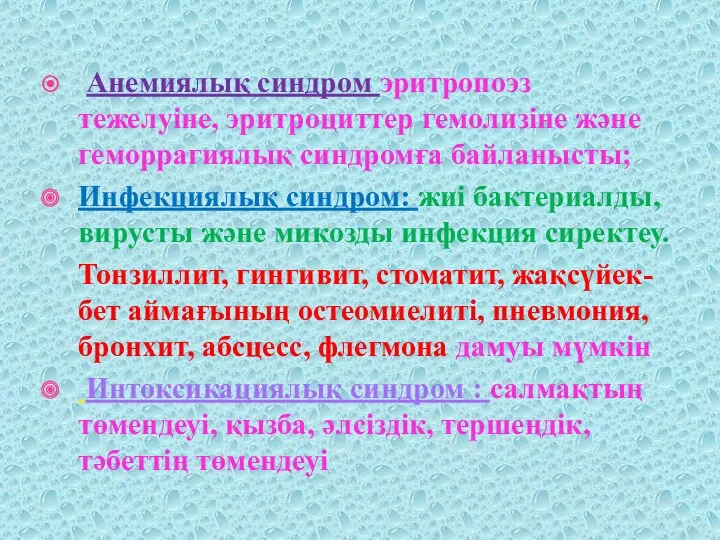 Анемиялық синдром эритропоэз тежелуіне, эритроциттер гемолизіне және геморрагиялық синдромға байланысты;

Инфекциялық синдром: жиі бактериалды, вирусты және микозды инфекция сиректеу.

Тонзиллит, гингивит, стоматит, жақсүйек-бет аймағының остеомиелиті, пневмония, бронхит, абсцесс, флегмона дамуы мүмкін

Интоксикациялық синдром : салмақтың төмендеуі, қызба, әлсіздік, тершеңдік, тәбеттің төмендеуі